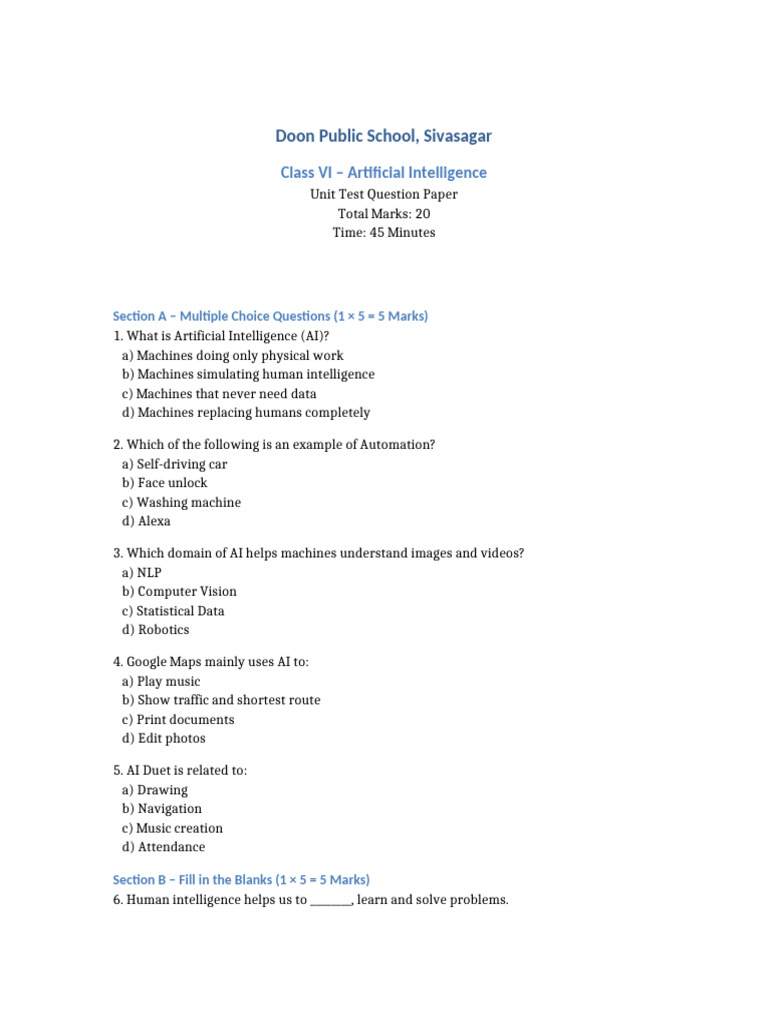 Doon Public School, Sivasagar

Class VI – Artificial Intelligence

Unit Test Question Paper
Total Marks: 20
Time: 45 Minutes

Section A – Multiple Choice Questions (1 × 5 = 5 Marks)

1. What is Artificial Intelligence (AI)?
a) Machines doing only physical work
b) Machines simulating human intelligence
c) Machines that never need data
d) Machines replacing humans completely

2. Which of the following is an example of Automation?
a) Self-driving car
b) Face unlock
c) Washing machine
d) Alexa

3. Which domain of AI helps machines understand images and videos?
a) NLP
b) Computer Vision
c) Statistical Data
d) Robotics

4. Google Maps mainly uses AI to:
a) Play music
b) Show traffic and shortest route
c) Print documents
d) Edit photos

5. AI Duet is related to:
a) Drawing
b) Navigation
c) Music creation
d) Attendance

Section B – Fill in the Blanks (1 × 5 = 5 Marks)

6. Human intelligence helps us to ____, learn and solve problems.